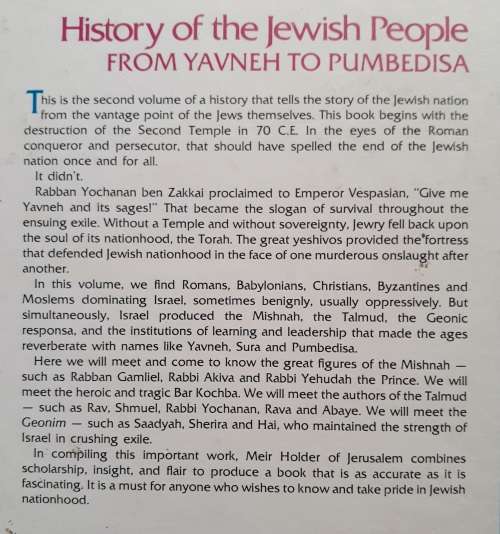 History of the Jewish People
FROM YAVNEH TO PUMBEDISA

This is the second volume of a history that tells the story of the Jewish nation from the vantage point of the Jews themselves. This book begins with the destruction of the Second Temple in 70 C.E. In the eyes of the Roman conqueror and persecutor, that should have spelled the end of the Jewish nation once and for all.

It didn't.

Rabban Yochanan ben Zakkai proclaimed to Emperor Vespasian, "Give me Yavneh and its sages!" That became the slogan of survival throughout the ensuing exile. Without a Temple and without sovereignty, Jewry fell back upon the soul of its nationhood, the Torah. The great yeshivos provided the fortress that defended Jewish nationhood in the face of one murderous onslaught after another.

In this volume, we find Romans, Babylonians, Christians, Byzantines and Moslems dominating Israel, sometimes benignly, usually oppressively. But simultaneously, Israel produced the Mishnah, the Talmud, the Geonic responsa, and the institutions of learning and leadership that made the ages reverberate with names like Yavneh, Sura and Pumbedisa.

Here we will meet and come to know the great figures of the Mishnah — such as Rabban Gamliel, Rabbi Akiva and Rabbi Yehudah the Prince. We will meet the heroic and tragic Bar Kochba. We will meet the authors of the Talmud — such as Rav, Shmuel, Rabbi Yochanan, Rava and Abaye. We will meet the Geonim — such as Saadyah, Sherira and Hai, who maintained the strength of Israel in crushing exile.

In compiling this important work, Meir Holder of Jerusalem combines scholarship, insight, and flair to produce a book that is as accurate as it is fascinating. It is a must for anyone who wishes to know and take pride in Jewish nationhood.